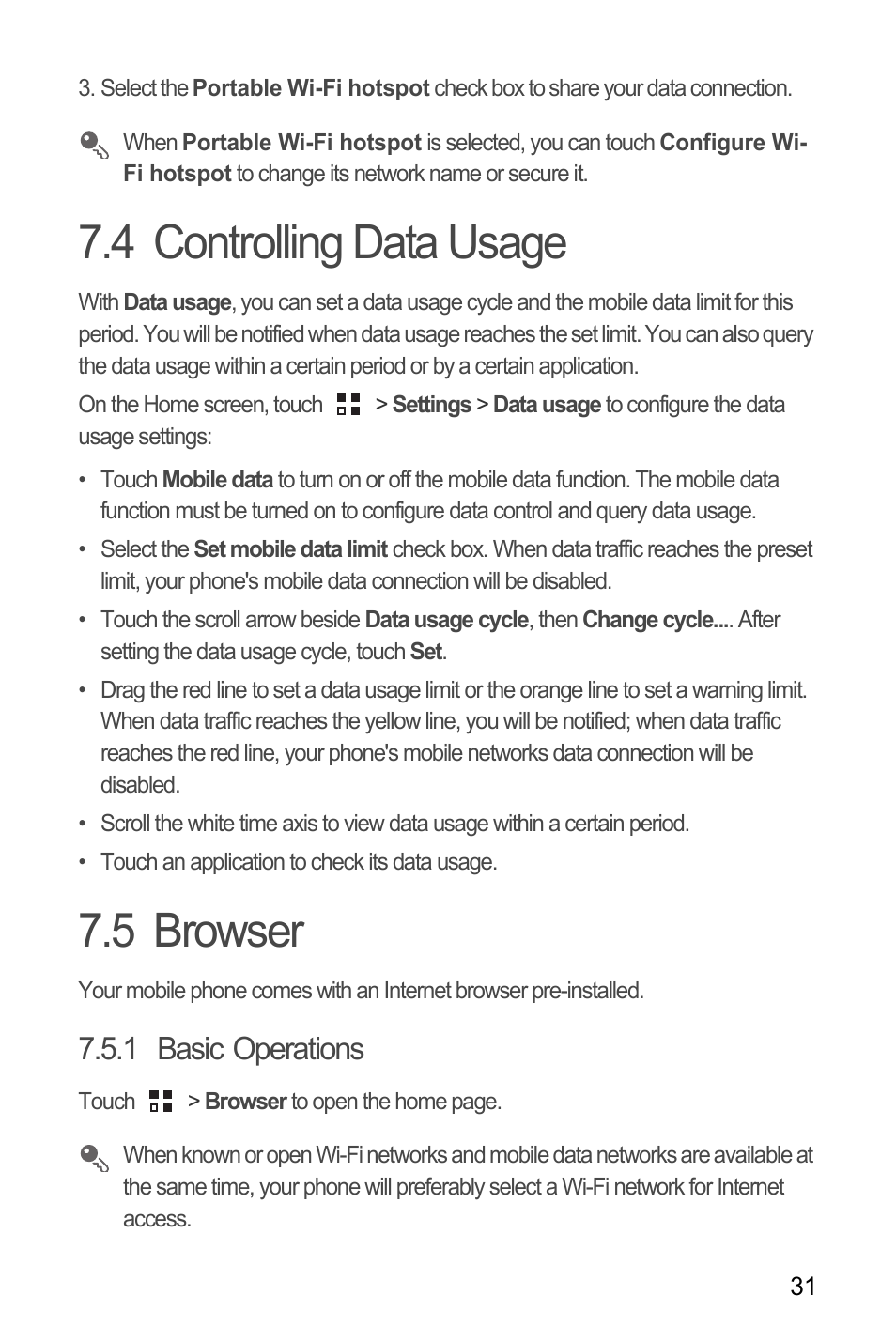 3. Select the Portable Wi-Fi hotspot check box to share your data connection.

When Portable Wi-Fi hotspot is selected, you can touch Configure Wi-Fi hotspot to change its network name or secure it.

7.4 Controlling Data Usage

With Data usage, you can set a data usage cycle and the mobile data limit for this period. You will be notified when data usage reaches the set limit. You can also query the data usage within a certain period or by a certain application.

On the Home screen, touch > Settings > Data usage to configure the data usage settings:

• Touch Mobile data to turn on or off the mobile data function. The mobile data function must be turned on to configure data control and query data usage.
• Select the Set mobile data limit check box. When data traffic reaches the preset limit, your phone's mobile data connection will be disabled.
• Touch the scroll arrow beside Data usage cycle, then Change cycle.... After setting the data usage cycle, touch Set.
• Drag the red line to set a data usage limit or the orange line to set a warning limit. When data traffic reaches the yellow line, you will be notified; when data traffic reaches the red line, your phone's mobile networks data connection will be disabled.
• Scroll the white time axis to view data usage within a certain period.
• Touch an application to check its data usage.

7.5 Browser

Your mobile phone comes with an Internet browser pre-installed.

7.5.1 Basic Operations

Touch > Browser to open the home page.

When known or open Wi-Fi networks and mobile data networks are available at the same time, your phone will preferably select a Wi-Fi network for Internet access.

31